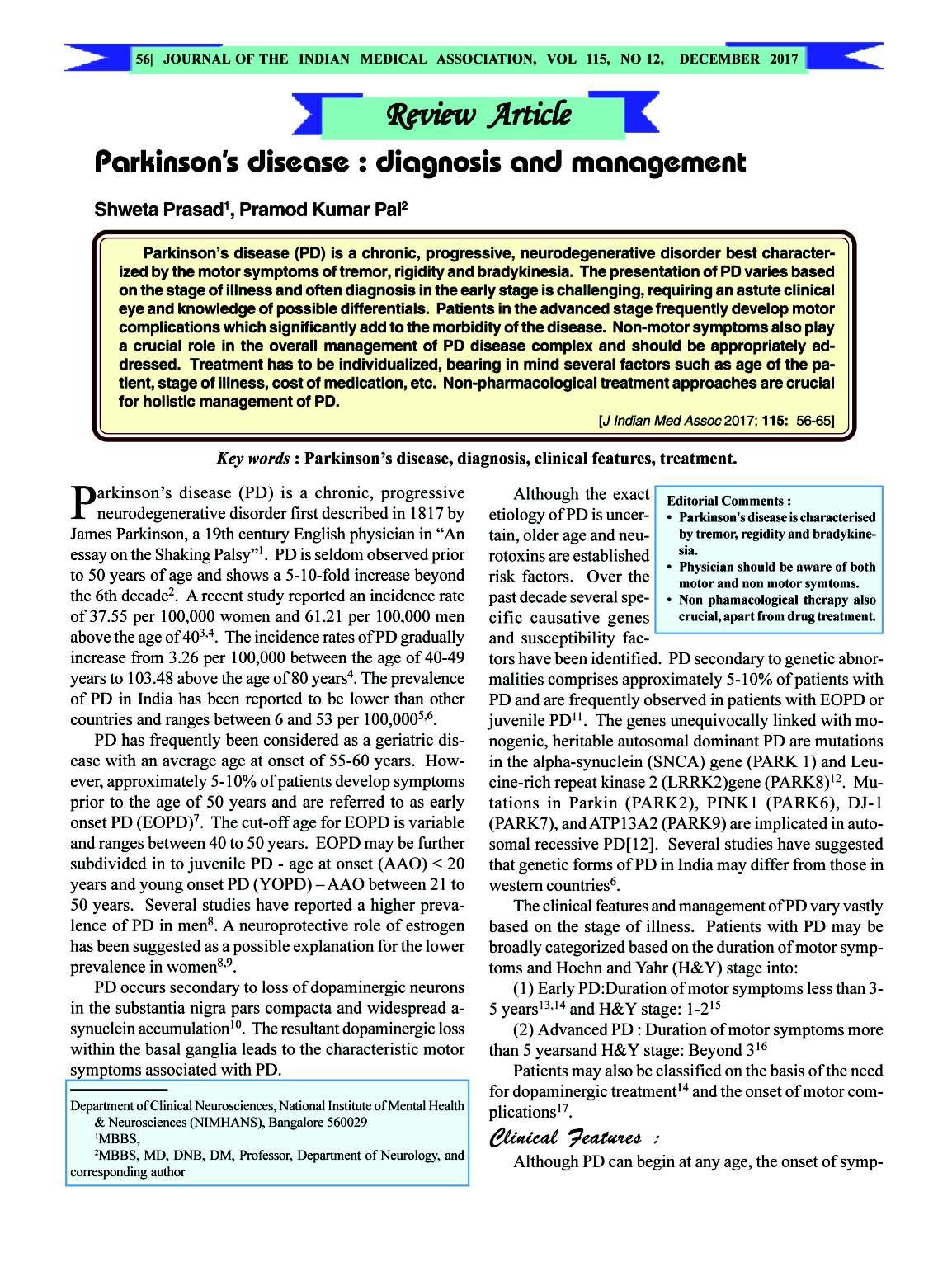 56| JOURNAL OF THE INDIAN MEDICAL ASSOCIATION, VOL 115, NO 12, DECEMBER 2017

Review Article

Parkinson's disease : diagnosis and management

Shweta Prasad$^1$, Pramod Kumar Pal$^2$

Parkinson's disease (PD) is a chronic, progressive, neurodegenerative disorder best characterized by the motor symptoms of tremor, rigidity and bradykinesia. The presentation of PD varies based on the stage of illness and often diagnosis in the early stage is challenging, requiring an astute clinical eye and knowledge of possible differentials. Patients in the advanced stage frequently develop motor complications which significantly add to the morbidity of the disease. Non-motor symptoms also play a crucial role in the overall management of PD disease complex and should be appropriately addressed. Treatment has to be individualized, bearing in mind several factors such as age of the patient, stage of illness, cost of medication, etc. Non-pharmacological treatment approaches are crucial for holistic management of PD.

[J Indian Med Assoc 2017; 115: 56-65]

Key words : Parkinson's disease, diagnosis, clinical features, treatment.

Parkinson's disease (PD) is a chronic, progressive neurodegenerative disorder first described in 1817 by James Parkinson, a 19th century English physician in "An essay on the Shaking Palsy"$^1$. PD is seldom observed prior to 50 years of age and shows a 5-10-fold increase beyond the 6th decade$^2$. A recent study reported an incidence rate of 37.55 per 100,000 women and 61.21 per 100,000 men above the age of 40$^{3,4}$. The incidence rates of PD gradually increase from 3.26 per 100,000 between the age of 40-49 years to 103.48 above the age of 80 years$^4$. The prevalence of PD in India has been reported to be lower than other countries and ranges between 6 and 53 per 100,000$^{5,6}$.

PD has frequently been considered as a geriatric disease with an average age at onset of 55-60 years. However, approximately 5-10% of patients develop symptoms prior to the age of 50 years and are referred to as early onset PD (EOPD)$^7$. The cut-off age for EOPD is variable and ranges between 40 to 50 years. EOPD may be further subdivided in to juvenile PD - age at onset (AAO) < 20 years and young onset PD (YOPD) – AAO between 21 to 50 years. Several studies have reported a higher prevalence of PD in men$^8$. A neuroprotective role of estrogen has been suggested as a possible explanation for the lower prevalence in women$^{8,9}$.

PD occurs secondary to loss of dopaminergic neurons in the substantia nigra pars compacta and widespread a-synuclein accumulation$^{10}$. The resultant dopaminergic loss within the basal ganglia leads to the characteristic motor symptoms associated with PD.

Department of Clinical Neurosciences, National Institute of Mental Health & Neurosciences (NIMHANS), Bangalore 560029
$^1$MBBS,
$^2$MBBS, MD, DNB, DM, Professor, Department of Neurology, and corresponding author

Although the exact etiology of PD is uncertain, older age and neurotoxins are established risk factors. Over the past decade several specific causative genes and susceptibility factors have been identified. PD secondary to genetic abnormalities comprises approximately 5-10% of patients with PD and are frequently observed in patients with EOPD or juvenile PD$^{11}$. The genes unequivocally linked with monogenic, heritable autosomal dominant PD are mutations in the alpha-synuclein (SNCA) gene (PARK 1) and Leucine-rich repeat kinase 2 (LRRK2)gene (PARK8)$^{12}$. Mutations in Parkin (PARK2), PINK1 (PARK6), DJ-1 (PARK7), and ATP13A2 (PARK9) are implicated in autosomal recessive PD[12]. Several studies have suggested that genetic forms of PD in India may differ from those in western countries$^6$.

Editorial Comments :
• Parkinson's disease is characterised by tremor, regidity and bradykinesia.
• Physician should be aware of both motor and non motor symtoms.
• Non phamacological therapy also crucial, apart from drug treatment.

The clinical features and management of PD vary vastly based on the stage of illness. Patients with PD may be broadly categorized based on the duration of motor symptoms and Hoehn and Yahr (H&Y) stage into:

(1) Early PD:Duration of motor symptoms less than 3-5 years$^{13,14}$ and H&Y stage: 1-2$^{15}$

(2) Advanced PD : Duration of motor symptoms more than 5 yearsand H&Y stage: Beyond 3$^{16}$

Patients may also be classified on the basis of the need for dopaminergic treatment$^{14}$ and the onset of motor complications$^{17}$.

Clinical Features :

Although PD can begin at any age, the onset of symp-